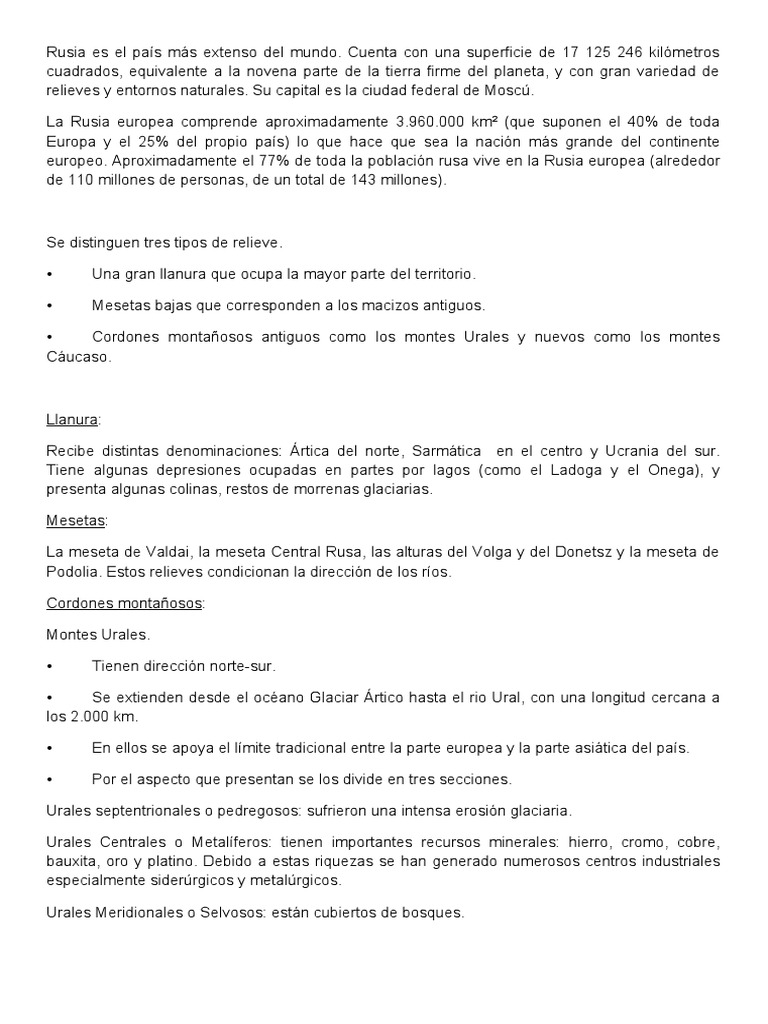 Rusia es el país más extenso del mundo. Cuenta con una superficie de 17 125 246 kilómetros cuadrados, equivalente a la novena parte de la tierra firme del planeta, y con gran variedad de relieves y entornos naturales. Su capital es la ciudad federal de Moscú.

La Rusia europea comprende aproximadamente 3.960.000 km² (que suponen el 40% de toda Europa y el 25% del propio país) lo que hace que sea la nación más grande del continente europeo. Aproximadamente el 77% de toda la población rusa vive en la Rusia europea (alrededor de 110 millones de personas, de un total de 143 millones).

Se distinguen tres tipos de relieve.

• Una gran llanura que ocupa la mayor parte del territorio.

• Mesetas bajas que corresponden a los macizos antiguos.

• Cordones montañosos antiguos como los montes Urales y nuevos como los montes Cáucaso.

Llanura:

Recibe distintas denominaciones: Ártica del norte, Sarmática en el centro y Ucrania del sur. Tiene algunas depresiones ocupadas en partes por lagos (como el Ladoga y el Onega), y presenta algunas colinas, restos de morrenas glaciarias.

Mesetas:

La meseta de Valdai, la meseta Central Rusa, las alturas del Volga y del Donetsz y la meseta de Podolia. Estos relieves condicionan la dirección de los ríos.

Cordones montañosos:

Montes Urales.

• Tienen dirección norte-sur.

• Se extienden desde el océano Glaciar Ártico hasta el rio Ural, con una longitud cercana a los 2.000 km.

• En ellos se apoya el límite tradicional entre la parte europea y la parte asiática del país.

• Por el aspecto que presentan se los divide en tres secciones.

Urales septentrionales o pedregosos: sufrieron una intensa erosión glaciaria.

Urales Centrales o Metalíferos: tienen importantes recursos minerales: hierro, cromo, cobre, bauxita, oro y platino. Debido a estas riquezas se han generado numerosos centros industriales especialmente siderúrgicos y metalúrgicos.

Urales Meridionales o Selvosos: están cubiertos de bosques.